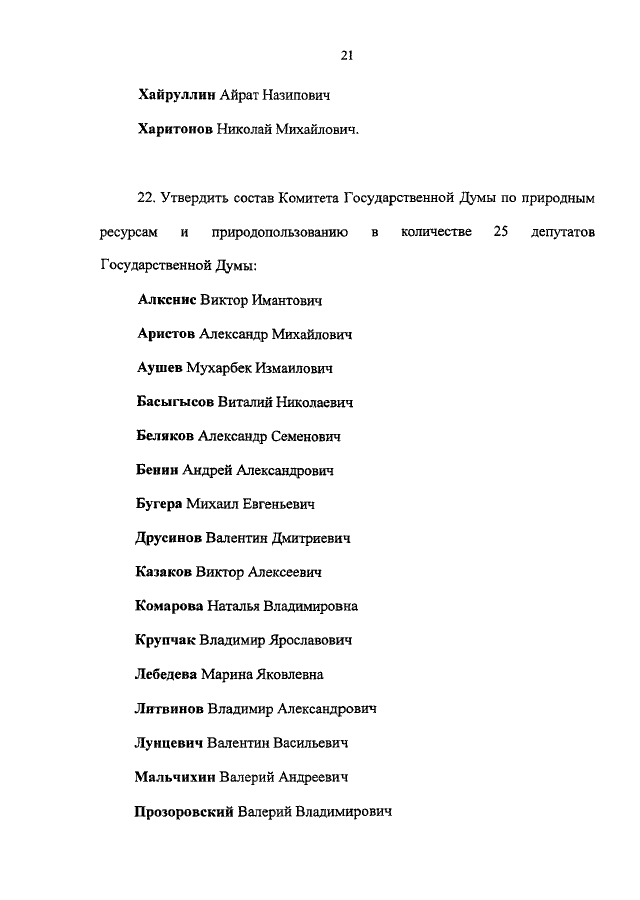 21

Хайруллин Айрат Назипович

Харитонов Николай Михайлович.

22. Утвердить состав Комитета Государственной Думы по природным ресурсам и природопользованию в количестве 25 депутатов Государственной Думы:

Алкснис Виктор Имантович

Аристов Александр Михайлович

Аушев Мухарбек Измаилович

Басыгысов Виталий Николаевич

Беляков Александр Семенович

Бенин Андрей Александрович

Бугера Михаил Евгеньевич

Друсинов Валентин Дмитриевич

Казаков Виктор Алексеевич

Комарова Наталья Владимировна

Крупчак Владимир Ярославович

Лебедева Марина Яковлевна

Литвинов Владимир Александрович

Лунцевич Валентин Васильевич

Мальчихин Валерий Андреевич

Прозоровский Валерий Владимирович